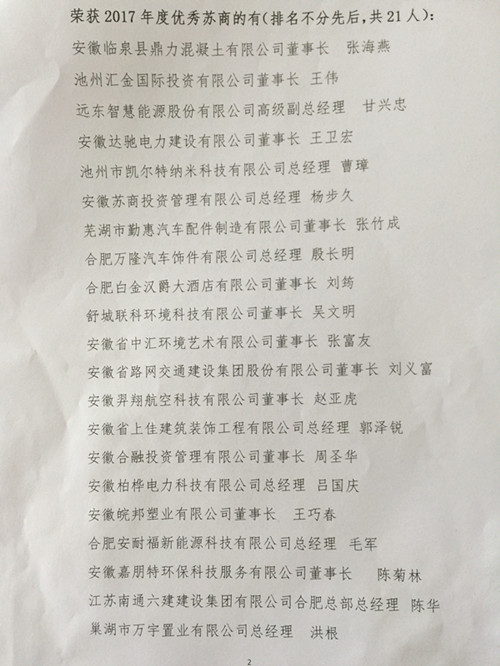 荣获 2017 年度优秀苏商的有(排名不分先后，共 21 人)：

安徽临泉县鼎力混凝土有限公司董事长　张海燕

池州汇金国际投资有限公司董事长　王伟

远东智慧能源股份有限公司高级副总经理　甘兴忠

安徽达驰电力建设有限公司董事长　王卫宏

池州市凯尔特纳米科技有限公司总经理　曹璋

安徽苏商投资管理有限公司总经理　杨步久

芜湖市勤惠汽车配件制造有限公司董事长　张竹成

合肥万隆汽车饰件有限公司总经理　殷长明

合肥白金汉爵大酒店有限公司董事长　刘筠

舒城联科环境科技有限公司董事长　吴文明

安徽省中汇环境艺术有限公司董事长　张富友

安徽省路网交通建设集团股份有限公司董事长　刘义富

安徽羿翔航空科技有限公司董事长　赵亚虎

安徽省上佳建筑装饰工程有限公司总经理　郭泽锐

安徽合融投资管理有限公司董事长　周圣华

安徽柏桦电力科技有限公司总经理　吕国庆

安徽皖邦塑业有限公司董事长　王巧春

合肥安耐福新能源科技有限公司总经理　毛军

安徽嘉朋特环保科技服务有限公司董事长　陈菊林

江苏南通六建建设集团有限公司合肥总部总经理　陈华

巢湖市万宇置业有限公司总经理　洪根

2